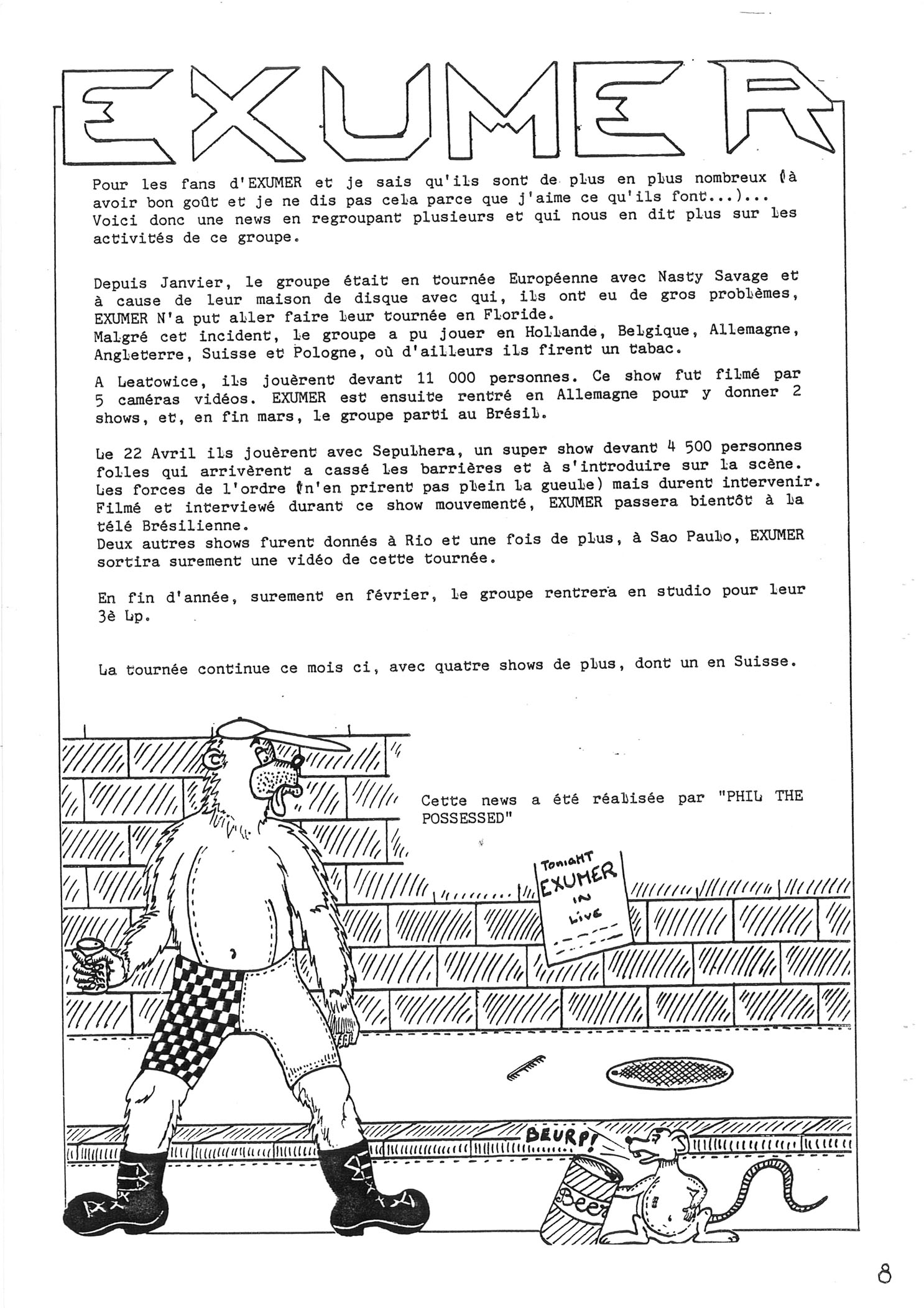 EXUMER

Pour les fans d'EXUMER et je sais qu'ils sont de plus en plus nombreux (à avoir bon goût et je ne dis pas cela parce que j'aime ce qu'ils font...)... Voici donc une news en regroupant plusieurs et qui nous en dit plus sur les activités de ce groupe.

Depuis Janvier, le groupe était en tournée Européenne avec Nasty Savage et à cause de leur maison de disque avec qui, ils ont eu de gros problèmes, EXUMER N'a put aller faire leur tournée en Floride.
Malgré cet incident, le groupe a pu jouer en Hollande, Belgique, Allemagne, Angleterre, Suisse et Pologne, où d'ailleurs ils firent un tabac.

A Leatowice, ils jouèrent devant 11 000 personnes. Ce show fut filmé par 5 caméras vidéos. EXUMER est ensuite rentré en Allemagne pour y donner 2 shows, et, en fin mars, le groupe parti au Brésil.

Le 22 Avril ils jouèrent avec Sepulhera, un super show devant 4 500 personnes folles qui arrivèrent a cassé les barrières et à s'introduire sur la scène. Les forces de l'ordre (n'en prirent pas plein la gueule) mais durent intervenir. Filmé et interviewé durant ce show mouvementé, EXUMER passera bientôt à la télé Brésilienne.
Deux autres shows furent donnés à Rio et une fois de plus, à Sao Paulo, EXUMER sortira surement une vidéo de cette tournée.

En fin d'année, surement en février, le groupe rentrera en studio pour leur 3è Lp.

La tournée continue ce mois ci, avec quatre shows de plus, dont un en Suisse.

Cette news a été réalisée par "PHIL THE POSSESSED"

TONIGHT
EXUMER
IN
LIVE

BEURP!

Beer

8